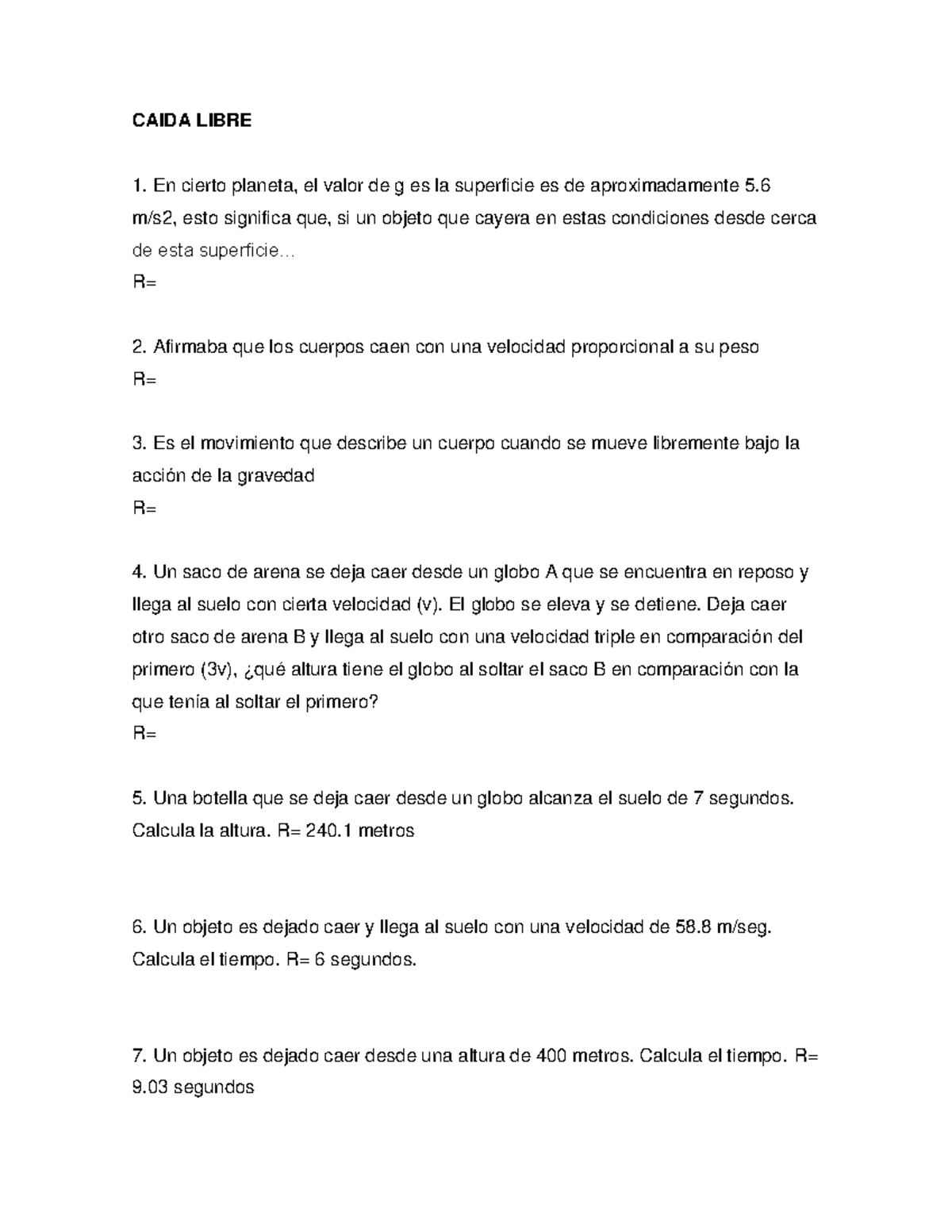 CAIDA LIBRE

1. En cierto planeta, el valor de g es la superficie es de aproximadamente 5.6 m/s2, esto significa que, si un objeto que cayera en estas condiciones desde cerca de esta superficie…
R=

2. Afirmaba que los cuerpos caen con una velocidad proporcional a su peso
R=

3. Es el movimiento que describe un cuerpo cuando se mueve libremente bajo la acción de la gravedad
R=

4. Un saco de arena se deja caer desde un globo A que se encuentra en reposo y llega al suelo con cierta velocidad (v). El globo se eleva y se detiene. Deja caer otro saco de arena B y llega al suelo con una velocidad triple en comparación del primero (3v), ¿qué altura tiene el globo al soltar el saco B en comparación con la que tenía al soltar el primero?
R=

5. Una botella que se deja caer desde un globo alcanza el suelo de 7 segundos. Calcula la altura. R= 240.1 metros

6. Un objeto es dejado caer y llega al suelo con una velocidad de 58.8 m/seg. Calcula el tiempo. R= 6 segundos.

7. Un objeto es dejado caer desde una altura de 400 metros. Calcula el tiempo. R= 9.03 segundos